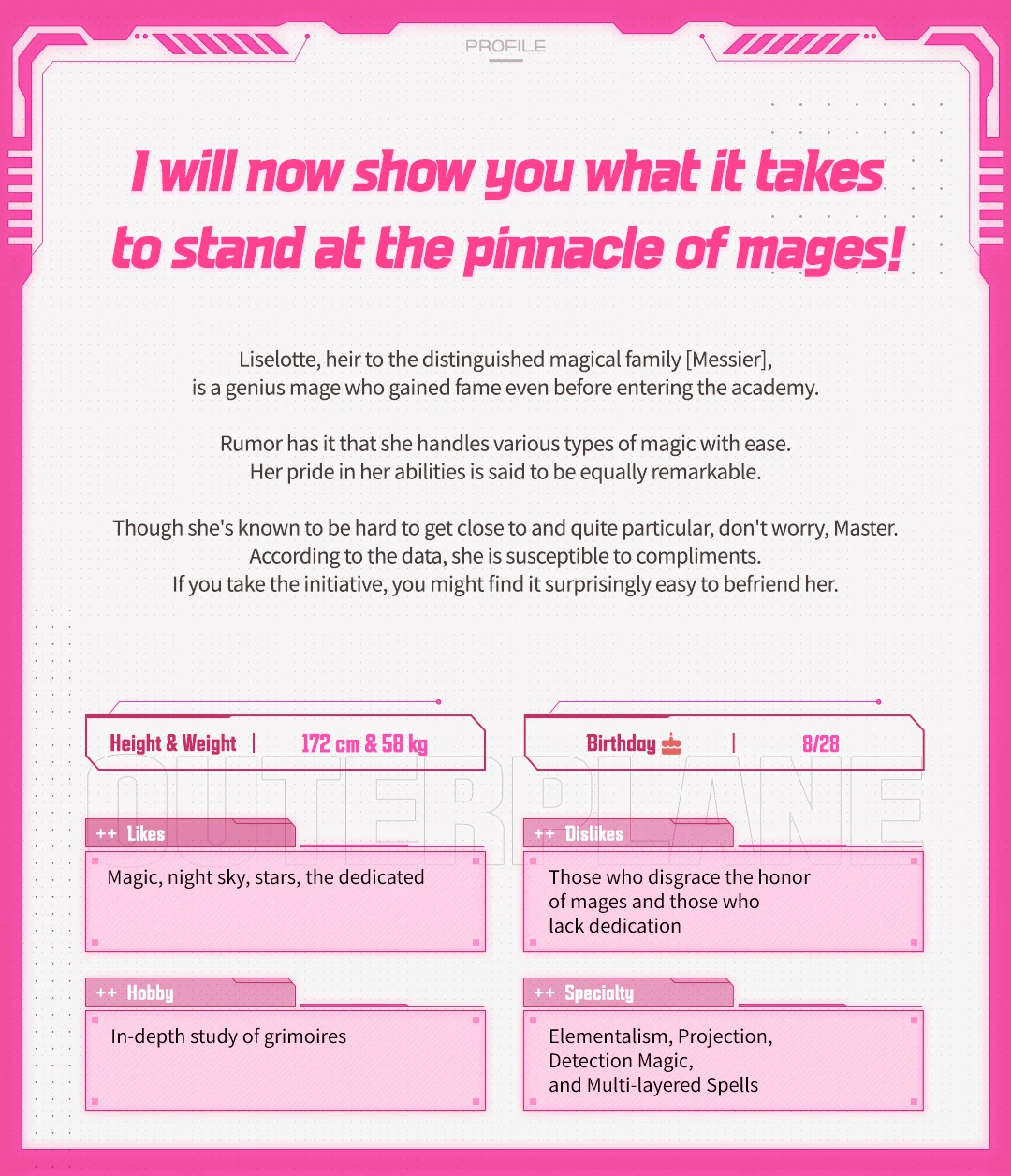 PROFILE

I will now show you what it takes to stand at the pinnacle of mages!

Liselotte, heir to the distinguished magical family [Messier], is a genius mage who gained fame even before entering the academy.

Rumor has it that she handles various types of magic with ease. Her pride in her abilities is said to be equally remarkable.

Though she's known to be hard to get close to and quite particular, don't worry, Master. According to the data, she is susceptible to compliments. If you take the initiative, you might find it surprisingly easy to befriend her.

Height & Weight | 172 cm & 58 kg

Birthday | 8/28

OUTERPLANE

++ Likes
Magic, night sky, stars, the dedicated

++ Dislikes
Those who disgrace the honor of mages and those who lack dedication

++ Hobby
In-depth study of grimoires

++ Specialty
Elementalism, Projection, Detection Magic, and Multi-layered Spells